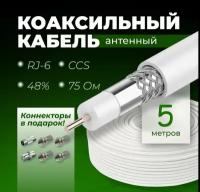 КОАКСИЛЬНЫЙ КАБЕЛЬ антенный

RJ-6 CCS

48% 75 Ом

Коннекторы в подарок!

5 метров